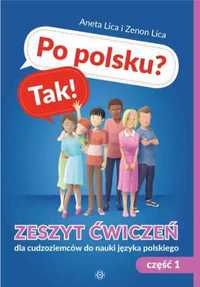 Aneta Lica i Zenon Lica

Po polsku?

Tak!

ZESZYT ĆWICZEŃ

dla cudzoziemców do nauki języka polskiego

część 1